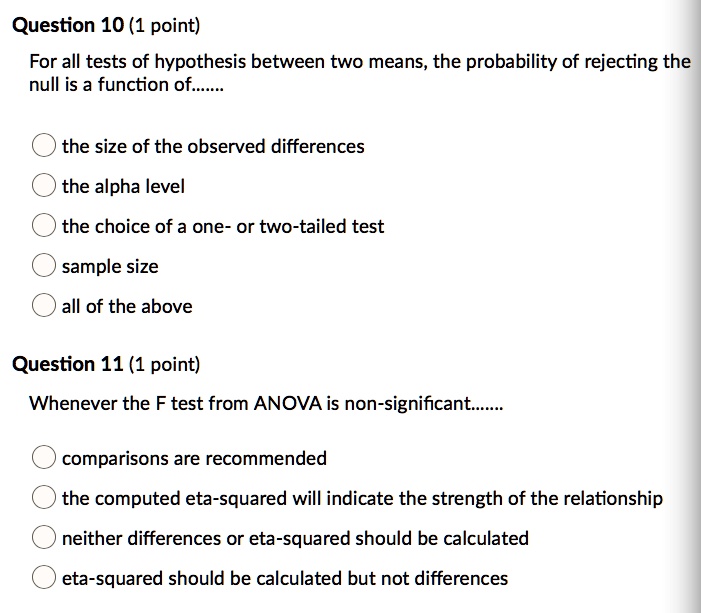 Question 10 (1 point)

For all tests of hypothesis between two means, the probability of rejecting the null is a function of.......

the size of the observed differences

the alpha level

the choice of a one- or two-tailed test

sample size

all of the above

Question 11 (1 point)

Whenever the F test from ANOVA is non-significant.......

comparisons are recommended

the computed eta-squared will indicate the strength of the relationship

neither differences or eta-squared should be calculated

eta-squared should be calculated but not differences